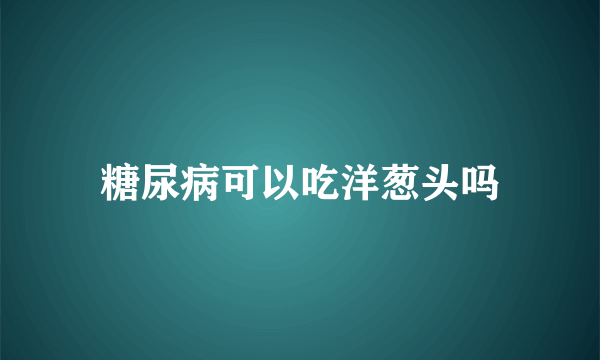 糖尿病可以吃洋葱头吗